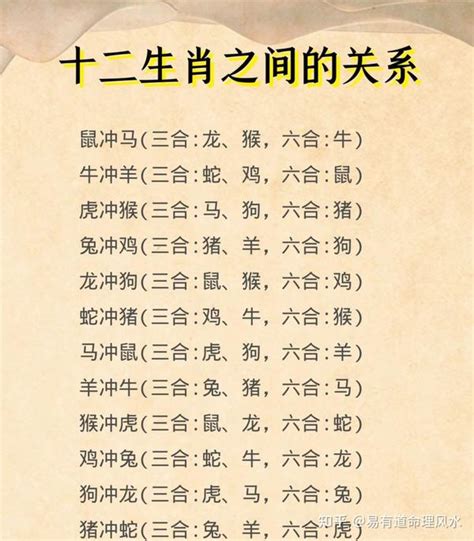 十二生肖之间的关系

鼠冲马（三合：龙、猴，六合：牛）
牛冲羊（三合：蛇、鸡，六合：鼠）
虎冲猴（三合：马、狗，六合：猪）
兔冲鸡（三合：猪、羊，六合：狗）
龙冲狗（三合：鼠、猴，六合：鸡）
蛇冲猪（三合：鸡、牛，六合：猴）
马冲鼠（三合：虎、狗，六合：羊）
羊冲牛（三合：兔、猪，六合：马）
猴冲虎（三合：鼠、龙，六合：蛇）
鸡冲兔（三合：蛇、牛，六合：龙）
狗冲龙（三合：虎、马，六合：兔）
猪冲蛇（三合：兔、羊，六合：虎）

知乎 @易有道命理风水